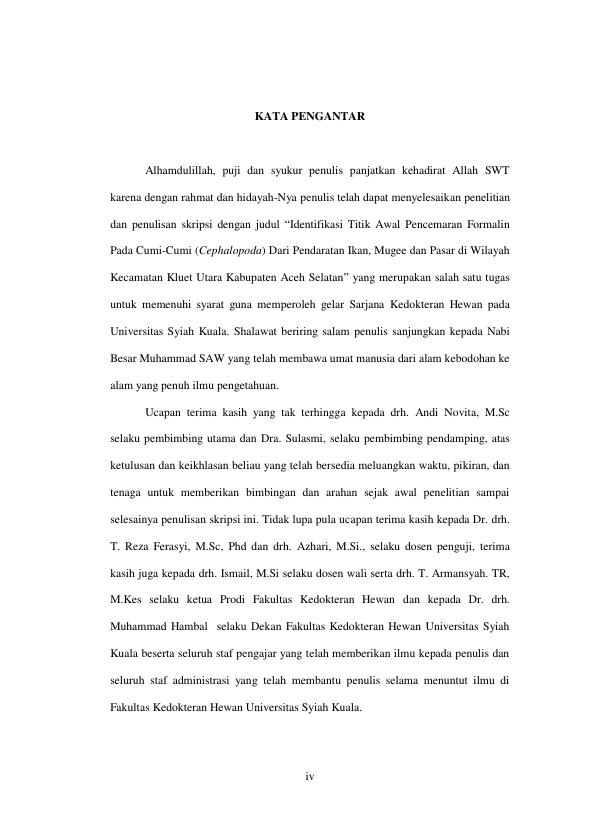 KATA PENGANTAR

Alhamdulillah, puji dan syukur penulis panjatkan kehadirat Allah SWT karena dengan rahmat dan hidayah-Nya penulis telah dapat menyelesaikan penelitian dan penulisan skripsi dengan judul "Identifikasi Titik Awal Pencemaran Formalin Pada Cumi-Cumi (Cephalopoda) Dari Pendaratan Ikan, Mugee dan Pasar di Wilayah Kecamatan Kluet Utara Kabupaten Aceh Selatan" yang merupakan salah satu tugas untuk memenuhi syarat guna memperoleh gelar Sarjana Kedokteran Hewan pada Universitas Syiah Kuala. Shalawat beriring salam penulis sanjungkan kepada Nabi Besar Muhammad SAW yang telah membawa umat manusia dari alam kebodohan ke alam yang penuh ilmu pengetahuan.

Ucapan terima kasih yang tak terhingga kepada drh. Andi Novita, M.Sc selaku pembimbing utama dan Dra. Sulasmi, selaku pembimbing pendamping, atas ketulusan dan keikhlasan beliau yang telah bersedia meluangkan waktu, pikiran, dan tenaga untuk memberikan bimbingan dan arahan sejak awal penelitian sampai selesainya penulisan skripsi ini. Tidak lupa pula ucapan terima kasih kepada Dr. drh. T. Reza Ferasyi, M.Sc, Phd dan drh. Azhari, M.Si., selaku dosen penguji, terima kasih juga kepada drh. Ismail, M.Si selaku dosen wali serta drh. T. Armansyah. TR, M.Kes selaku ketua Prodi Fakultas Kedokteran Hewan dan kepada Dr. drh. Muhammad Hambal selaku Dekan Fakultas Kedokteran Hewan Universitas Syiah Kuala beserta seluruh staf pengajar yang telah memberikan ilmu kepada penulis dan seluruh staf administrasi yang telah membantu penulis selama menuntut ilmu di Fakultas Kedokteran Hewan Universitas Syiah Kuala.

iv